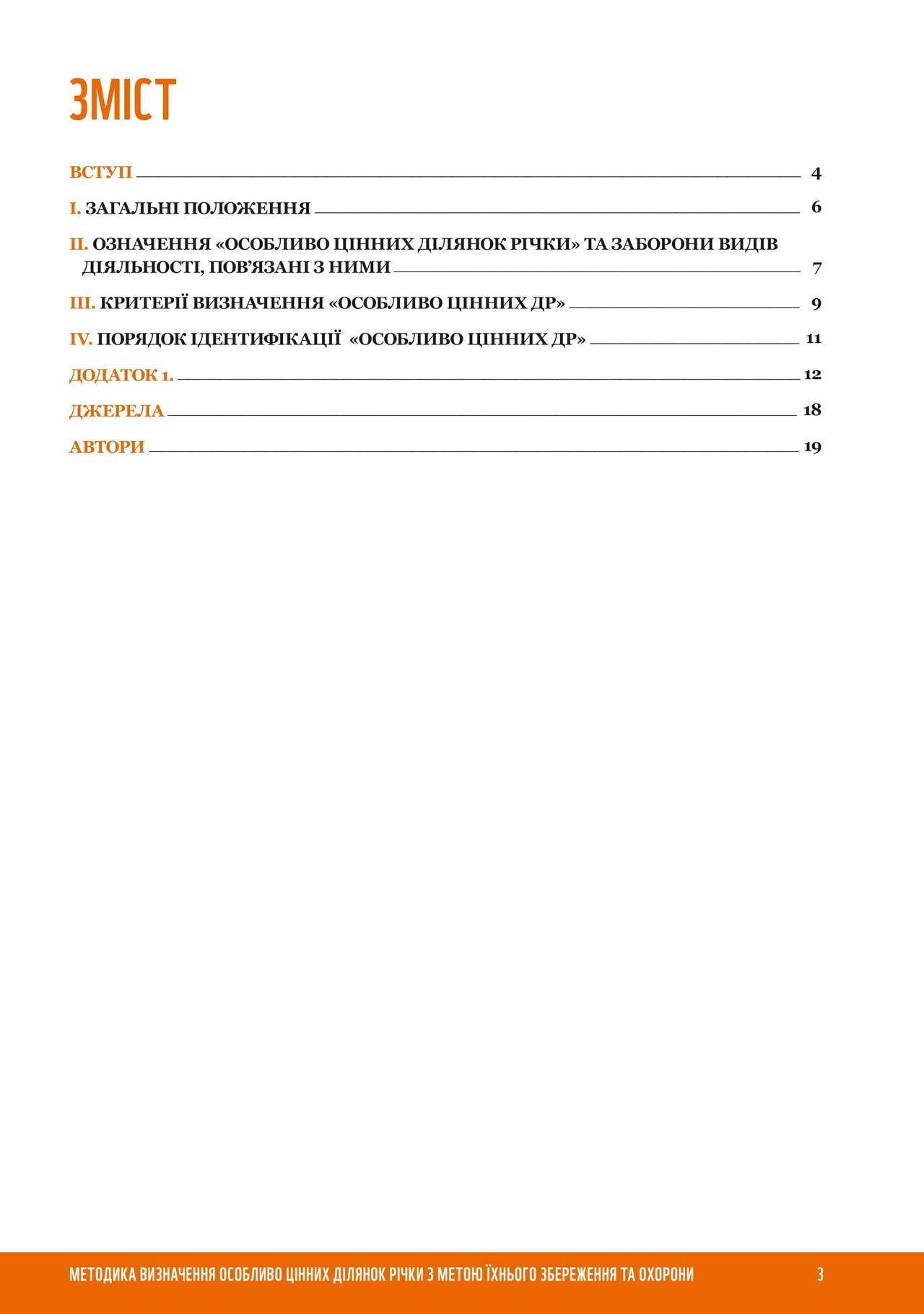 ЗМІСТ

ВСТУП 4

I. ЗАГАЛЬНІ ПОЛОЖЕННЯ 6

II. ОЗНАЧЕННЯ «ОСОБЛИВО ЦІННИХ ДІЛЯНОК РІЧКИ» ТА ЗАБОРОНИ ВИДІВ ДІЯЛЬНОСТІ, ПОВ'ЯЗАНІ З НИМИ 7

III. КРИТЕРІЇ ВИЗНАЧЕННЯ «ОСОБЛИВО ЦІННИХ ДР» 9

IV. ПОРЯДОК ІДЕНТИФІКАЦІЇ «ОСОБЛИВО ЦІННИХ ДР» 11

ДОДАТОК 1. 12

ДЖЕРЕЛА 18

АВТОРИ 19

МЕТОДИКА ВИЗНАЧЕННЯ ОСОБЛИВО ЦІННИХ ДІЛЯНОК РІЧКИ З МЕТОЮ ЇХНЬОГО ЗБЕРЕЖЕННЯ ТА ОХОРОНИ 3